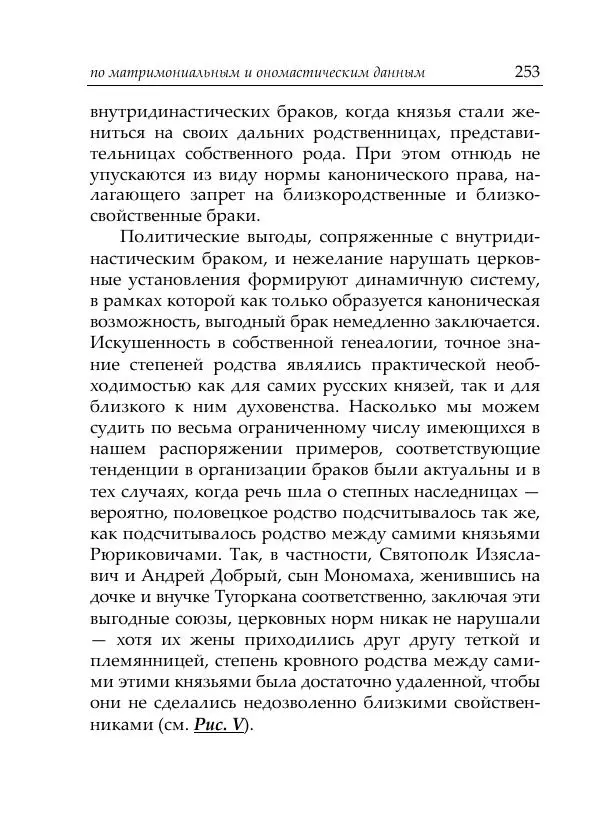 по матримониальным и ономастическим данным 253

внутридинастических браков, когда князья стали жениться на своих дальних родственницах, представительницах собственного рода. При этом отнюдь не упускаются из виду нормы канонического права, налагающего запрет на близкородственные и близкосвойственные браки.

Политические выгоды, сопряженные с внутридинастическим браком, и нежелание нарушать церковные установления формируют динамичную систему, в рамках которой как только образуется каноническая возможность, выгодный брак немедленно заключается. Искушенность в собственной генеалогии, точное знание степеней родства являлись практической необходимостью как для самих русских князей, так и для близкого к ним духовенства. Насколько мы можем судить по весьма ограниченному числу имеющихся в нашем распоряжении примеров, соответствующие тенденции в организации браков были актуальны и в тех случаях, когда речь шла о степных наследницах — вероятно, половецкое родство подсчитывалось так же, как подсчитывалось родство между самими князьями Рюриковичами. Так, в частности, Святополк Изяславич и Андрей Добрый, сын Мономаха, женившись на дочке и внучке Тугоркана соответственно, заключая эти выгодные союзы, церковных норм никак не нарушали — хотя их жены приходились друг другу теткой и племянницей, степень кровного родства между самими этими князьями была достаточно удаленной, чтобы они не сделались недозволенно близкими свойственниками (см. Рис. V).